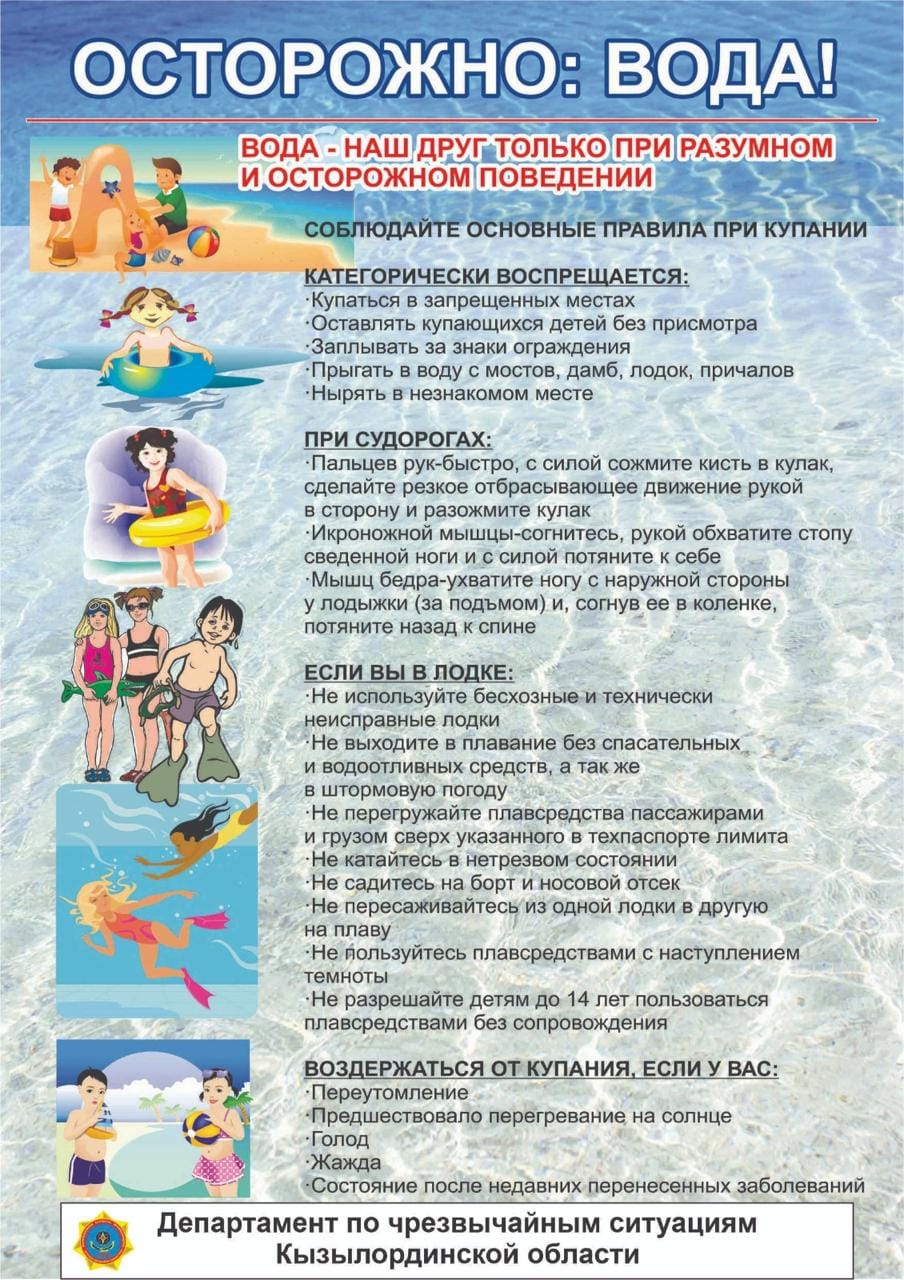 ОСТОРОЖНО: ВОДА!

ВОДА - НАШ ДРУГ ТОЛЬКО ПРИ РАЗУМНОМ И ОСТОРОЖНОМ ПОВЕДЕНИИ

СОБЛЮДАЙТЕ ОСНОВНЫЕ ПРАВИЛА ПРИ КУПАНИИ

КАТЕГОРИЧЕСКИ ВОСПРЕЩАЕТСЯ:
·Купаться в запрещенных местах
·Оставлять купающихся детей без присмотра
·Заплывать за знаки ограждения
·Прыгать в воду с мостов, дамб, лодок, причалов
·Нырять в незнакомом месте

ПРИ СУДОРОГАХ:
·Пальцев рук-быстро, с силой сожмите кисть в кулак, сделайте резкое отбрасывающее движение рукой в сторону и разожмите кулак
·Икроножной мышцы-согнитесь, рукой обхватите стопу сведенной ноги и с силой потяните к себе
·Мышц бедра-ухватите ногу с наружной стороны у лодыжки (за подъмом) и, согнув ее в коленке, потяните назад к спине

ЕСЛИ ВЫ В ЛОДКЕ:
·Не используйте бесхозные и технически неисправные лодки
·Не выходите в плавание без спасательных и водоотливных средств, а так же в штормовую погоду
·Не перегружайте плавсредства пассажирами и грузом сверх указанного в техпаспорте лимита
·Не катайтесь в нетрезвом состоянии
·Не садитесь на борт и носовой отсек
·Не пересаживайтесь из одной лодки в другую на плаву
·Не пользуйтесь плавсредствами с наступлением темноты
·Не разрешайте детям до 14 лет пользоваться плавсредствами без сопровождения

ВОЗДЕРЖАТЬСЯ ОТ КУПАНИЯ, ЕСЛИ У ВАС:
·Переутомление
·Предшествовало перегревание на солнце
·Голод
·Жажда
·Состояние после недавних перенесенных заболеваний

Департамент по чрезвычайным ситуациям Кызылординской области